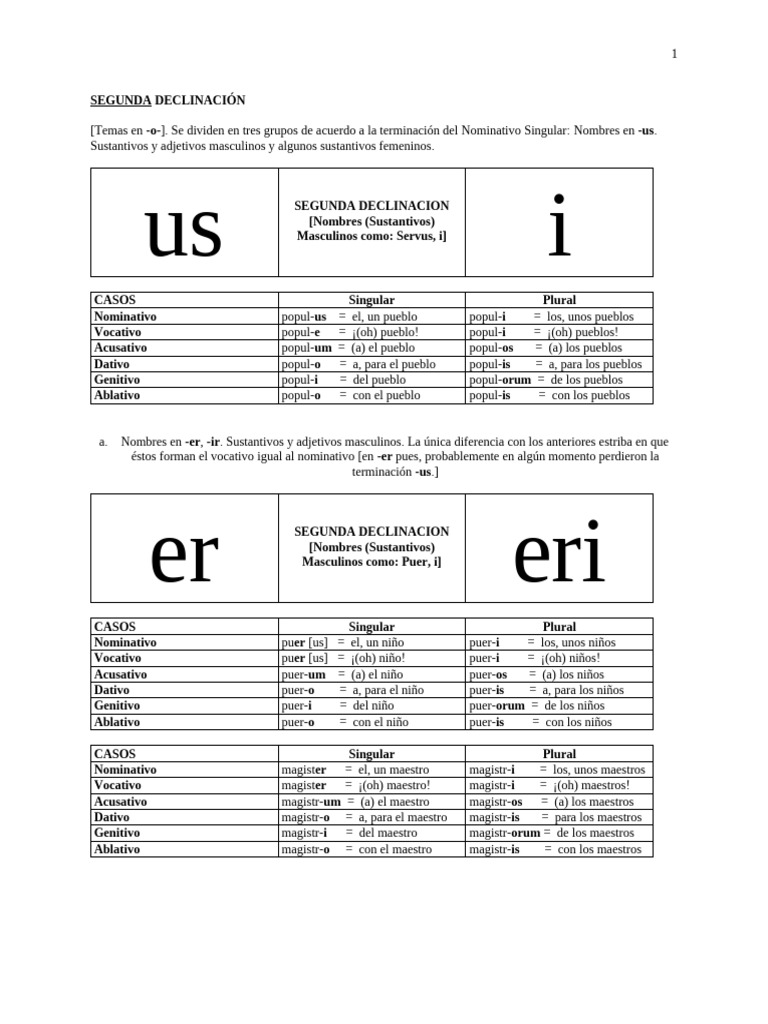 1

SEGUNDA DECLINACIÓN

[Temas en -o-]. Se dividen en tres grupos de acuerdo a la terminación del Nominativo Singular: Nombres en -us. Sustantivos y adjetivos masculinos y algunos sustantivos femeninos.

| us | SEGUNDA DECLINACION [Nombres (Sustantivos) Masculinos como: Servus, i] | i |
|---|---|---|

| CASOS | Singular | Plural |
|---|---|---|
| Nominativo | popul-us = el, un pueblo | popul-i = los, unos pueblos |
| Vocativo | popul-e = ¡(oh) pueblo! | popul-i = ¡(oh) pueblos! |
| Acusativo | popul-um = (a) el pueblo | popul-os = (a) los pueblos |
| Dativo | popul-o = a, para el pueblo | popul-is = a, para los pueblos |
| Genitivo | popul-i = del pueblo | popul-orum = de los pueblos |
| Ablativo | popul-o = con el pueblo | popul-is = con los pueblos |

a. Nombres en -er, -ir. Sustantivos y adjetivos masculinos. La única diferencia con los anteriores estriba en que éstos forman el vocativo igual al nominativo [en -er pues, probablemente en algún momento perdieron la terminación -us.]

| er | SEGUNDA DECLINACION [Nombres (Sustantivos) Masculinos como: Puer, i] | eri |
|---|---|---|

| CASOS | Singular | Plural |
|---|---|---|
| Nominativo | puer [us] = el, un niño | puer-i = los, unos niños |
| Vocativo | puer [us] = ¡(oh) niño! | puer-i = ¡(oh) niños! |
| Acusativo | puer-um = (a) el niño | puer-os = (a) los niños |
| Dativo | puer-o = a, para el niño | puer-is = a, para los niños |
| Genitivo | puer-i = del niño | puer-orum = de los niños |
| Ablativo | puer-o = con el niño | puer-is = con los niños |

| CASOS | Singular | Plural |
|---|---|---|
| Nominativo | magister = el, un maestro | magistr-i = los, unos maestros |
| Vocativo | magister = ¡(oh) maestro! | magistr-i = ¡(oh) maestros! |
| Acusativo | magistr-um = (a) el maestro | magistr-os = (a) los maestros |
| Dativo | magistr-o = a, para el maestro | magistr-is = para los maestros |
| Genitivo | magistr-i = del maestro | magistr-orum = de los maestros |
| Ablativo | magistr-o = con el maestro | magistr-is = con los maestros |